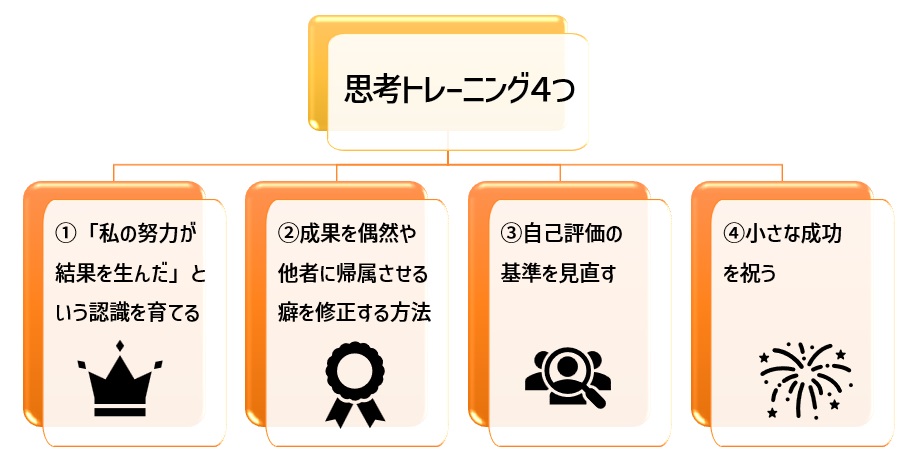 思考トレーニング4つ

①「私の努力が結果を生んだ」という認識を育てる

②成果を偶然や他者に帰属させる癖を修正する方法

③自己評価の基準を見直す

④小さな成功を祝う